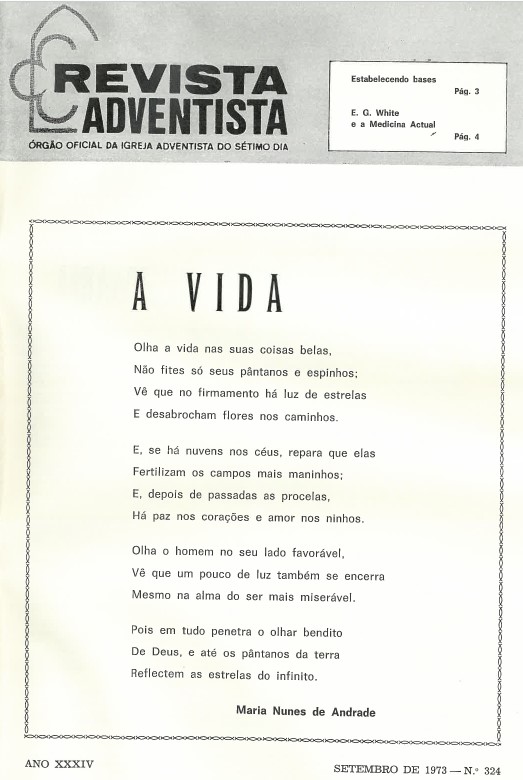 REVISTA ADVENTISTA
ÓRGÃO OFICIAL DA IGREJA ADVENTISTA DO SÉTIMO DIA

Estabelecendo bases
Pág. 3

E. G. White e a Medicina Actual
Pág. 4

A VIDA

Olha a vida nas suas coisas belas,
Não fites só seus pântanos e espinhos;
Vê que no firmamento há luz de estrelas
E desabrocham flores nos caminhos.

E, se há nuvens nos céus, repara que elas
Fertilizam os campos mais maninhos;
E, depois de passadas as procelas,
Há paz nos corações e amor nos ninhos.

Olha o homem no seu lado favorável,
Vê que um pouco de luz também se encerra
Mesmo na alma do ser mais miserável.

Pois em tudo penetra o olhar bendito
De Deus, e até os pântanos da terra
Reflectem as estrelas do infinito.

Maria Nunes de Andrade

ANO XXXIV

SETEMBRO DE 1973 — N.º 324